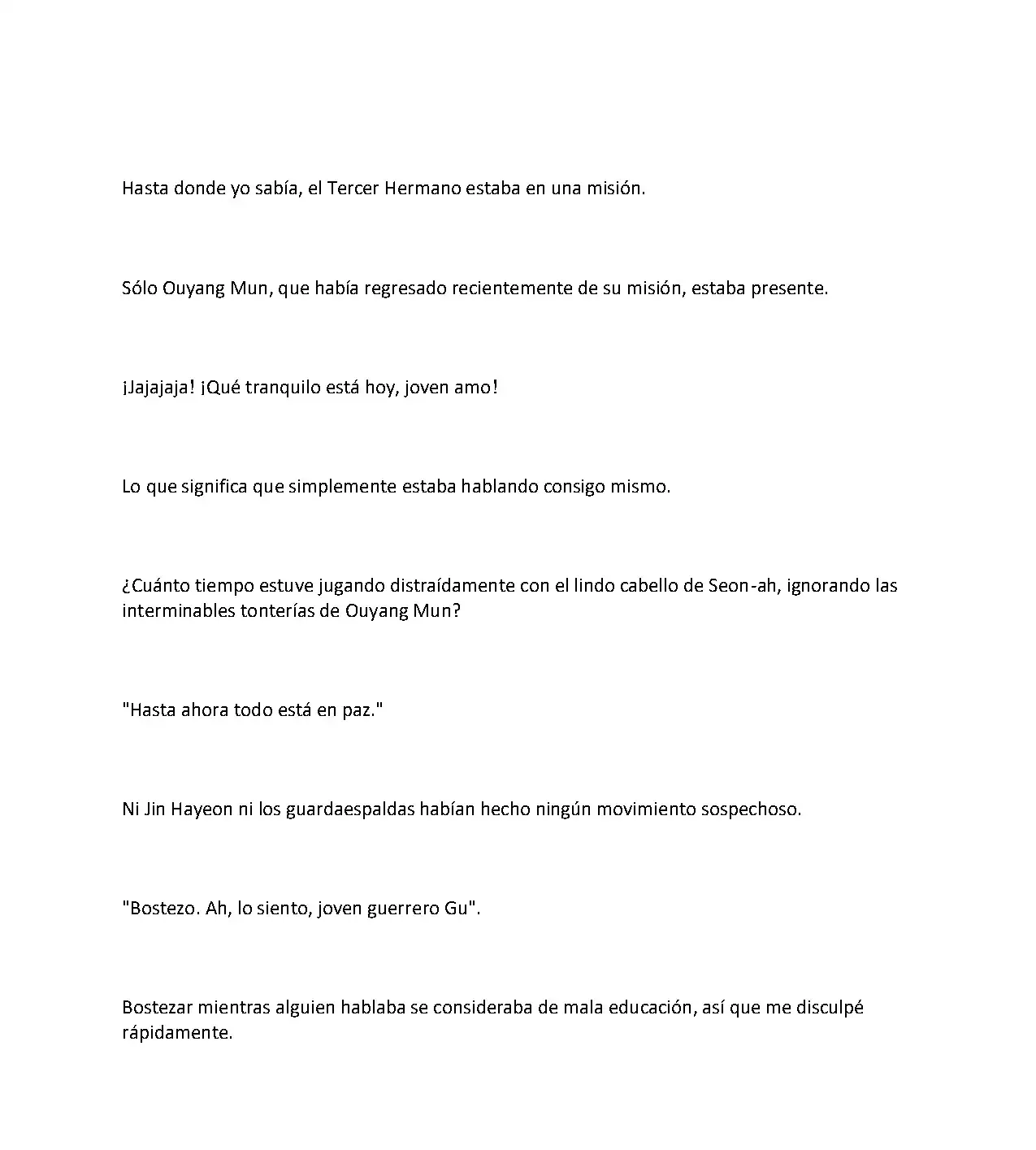 Hasta donde yo sabía, el Tercer Hermano estaba en una misión.

Sólo Ouyang Mun, que había regresado recientemente de su misión, estaba presente.

¡Jajajaja! ¡Qué tranquilo está hoy, joven amo!

Lo que significa que simplemente estaba hablando consigo mismo.

¿Cuánto tiempo estuve jugando distraídamente con el lindo cabello de Seon-ah, ignorando las interminables tonterías de Ouyang Mun?

"Hasta ahora todo está en paz."

Ni Jin Hayeon ni los guardaespaldas habían hecho ningún movimiento sospechoso.

"Bostezo. Ah, lo siento, joven guerrero Gu".

Bostezar mientras alguien hablaba se consideraba de mala educación, así que me disculpé rápidamente.